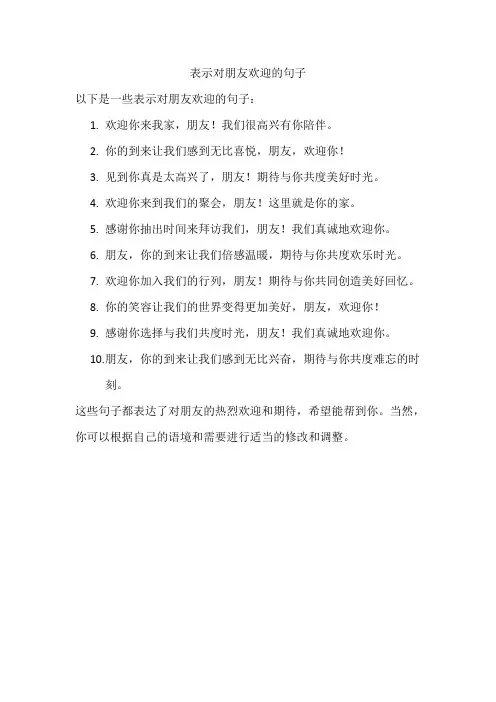 表示对朋友欢迎的句子

以下是一些表示对朋友欢迎的句子：

1. 欢迎你来我家，朋友！我们很高兴有你陪伴。
2. 你的到来让我们感到无比喜悦，朋友，欢迎你！
3. 见到你真是太高兴了，朋友！期待与你共度美好时光。
4. 欢迎你来到我们的聚会，朋友！这里就是你的家。
5. 感谢你抽出时间来拜访我们，朋友！我们真诚地欢迎你。
6. 朋友，你的到来让我们倍感温暖，期待与你共度欢乐时光。
7. 欢迎你加入我们的行列，朋友！期待与你共同创造美好回忆。
8. 你的笑容让我们的世界变得更加美好，朋友，欢迎你！
9. 感谢你选择与我们共度时光，朋友！我们真诚地欢迎你。
10. 朋友，你的到来让我们感到无比兴奋，期待与你共度难忘的时刻。

这些句子都表达了对朋友的热烈欢迎和期待，希望能帮到你。当然，你可以根据自己的语境和需要进行适当的修改和调整。